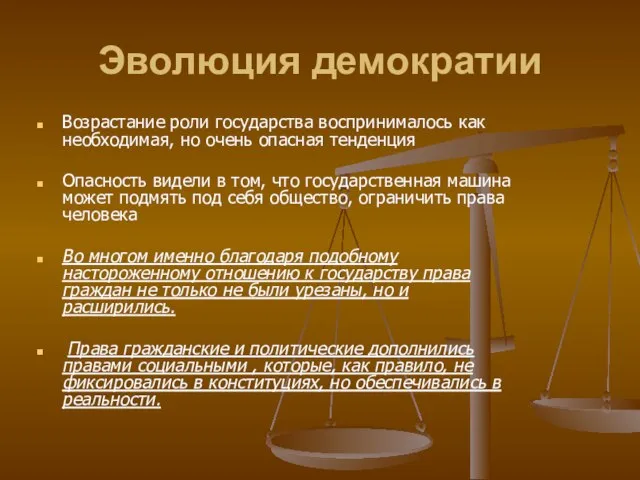 Эволюция демократии

Возрастание роли государства воспринималось как необходимая, но очень опасная тенденция

Опасность видели в том, что государственная машина может подмять под себя общество, ограничить права человека

Во многом именно благодаря подобному настороженному отношению к государству права граждан не только не были урезаны, но и расширились.

Права гражданские и политические дополнились правами социальными , которые, как правило, не фиксировались в конституциях, но обеспечивались в реальности.